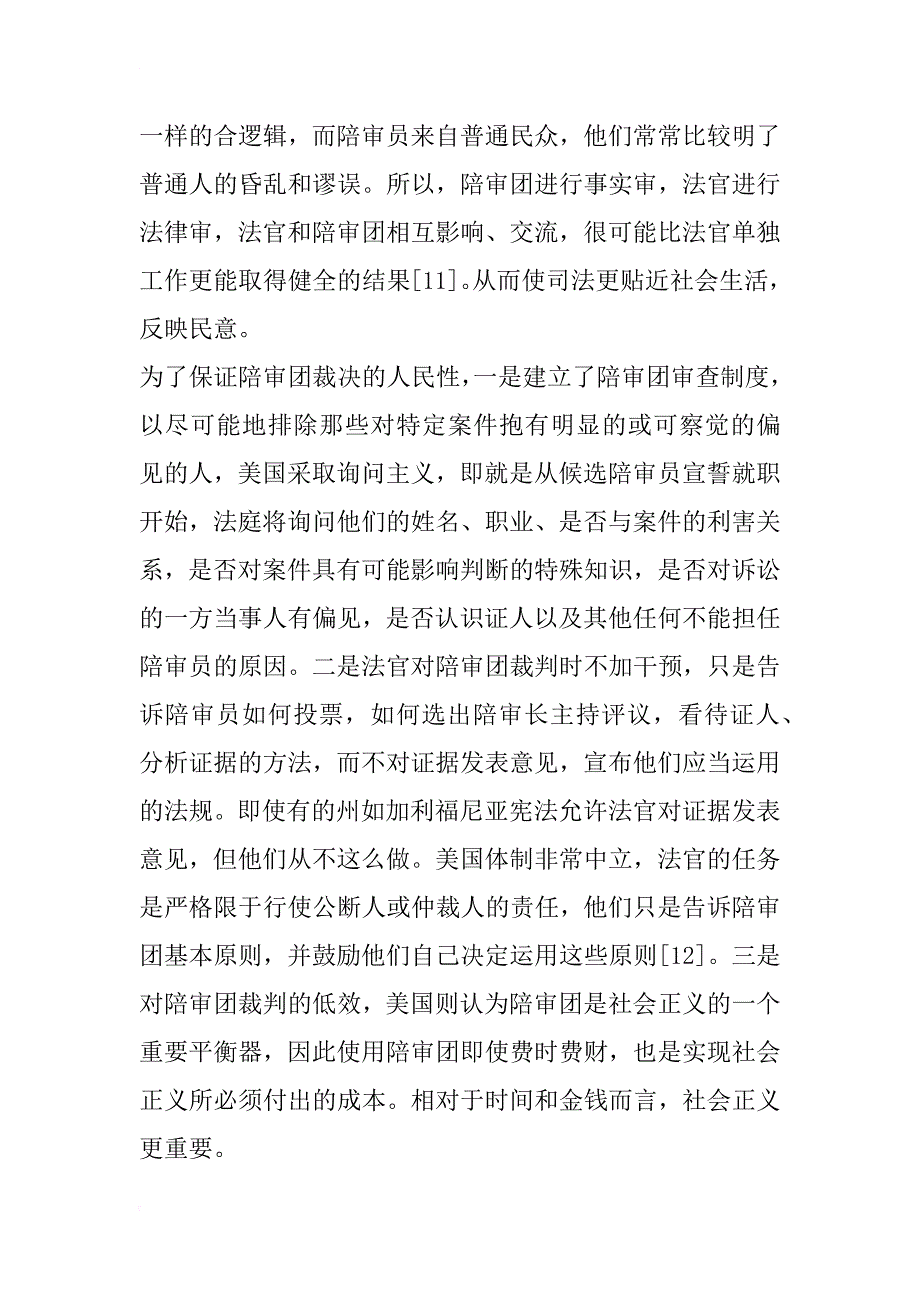 一样的合逻辑，而陪审员来自普通民众，他们常常比较明了普通人的昏乱和谬误。所以，陪审团进行事实审，法官进行法律审，法官和陪审团相互影响、交流，很可能比法官单独工作更能取得健全的结果[11]。从而使司法更贴近社会生活，反映民意。

为了保证陪审团裁决的人民性，一是建立了陪审团审查制度，以尽可能地排除那些对特定案件抱有明显的或可察觉的偏见的人，美国采取询问主义，即就是从候选陪审员宣誓就职开始，法庭将询问他们的姓名、职业、是否与案件的利害关系，是否对案件具有可能影响判断的特殊知识，是否对诉讼的一方当事人有偏见，是否认识证人以及其他任何不能担任陪审员的原因。二是法官对陪审团裁判时不加干预，只是告诉陪审员如何投票，如何选出陪审长主持评议，看待证人、分析证据的方法，而不对证据发表意见，宣布他们应当运用的法规。即使有的州如加利福尼亚宪法允许法官对证据发表意见，但他们从不这么做。美国体制非常中立，法官的任务是严格限于行使公断人或仲裁人的责任，他们只是告诉陪审团基本原则，并鼓励他们自己决定运用这些原则[12]。三是对陪审团裁判的低效，美国则认为陪审团是社会正义的一个重要平衡器，因此使用陪审团即使费时费财，也是实现社会正义所必须付出的成本。相对于时间和金钱而言，社会正义更重要。